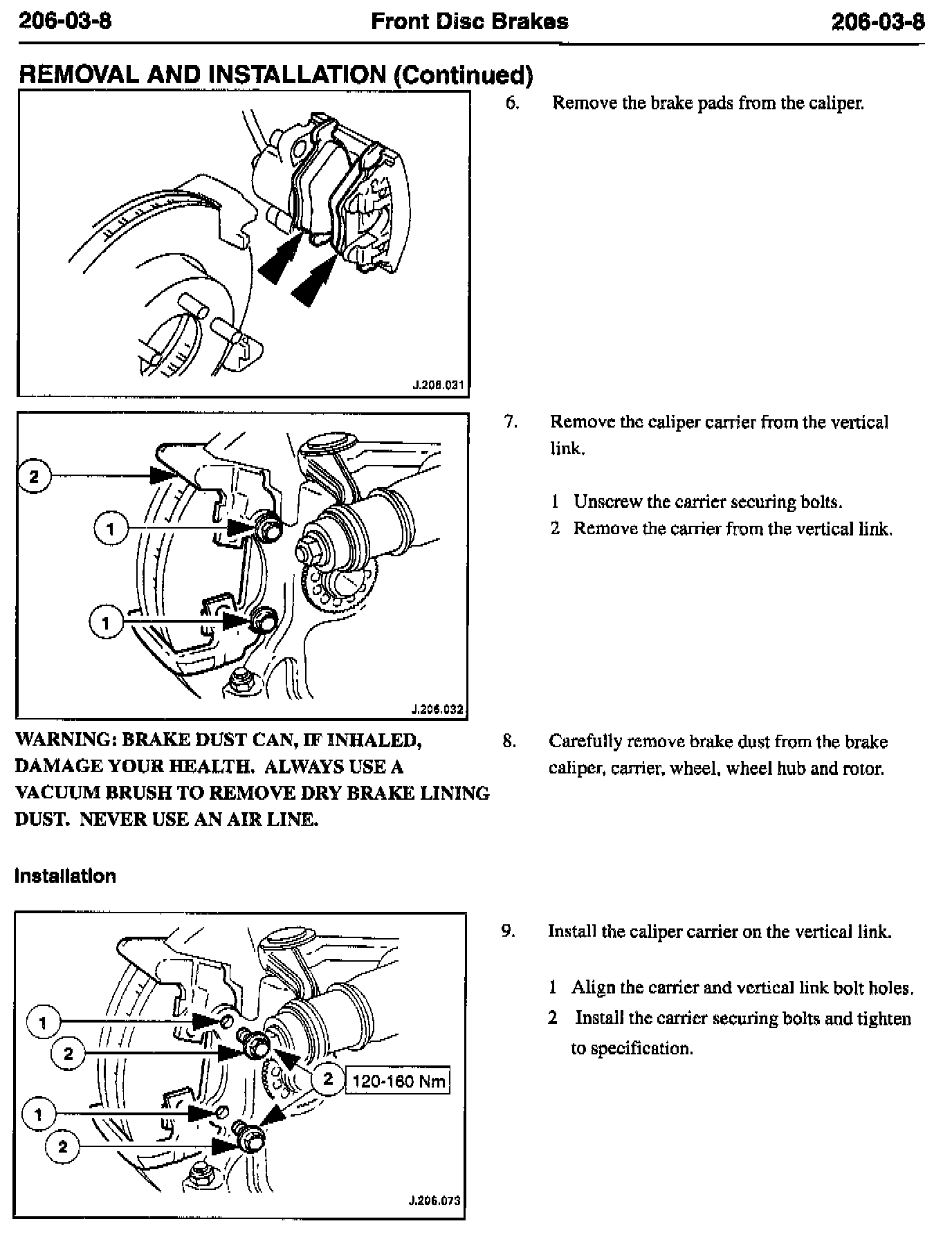 206-03-8 Front Disc Brakes 206-03-8

REMOVAL AND INSTALLATION (Continued)

J.206.031

6. Remove the brake pads from the caliper.

2

1

1

J.206.032

7. Remove the caliper carrier from the vertical link.

1 Unscrew the carrier securing bolts.

2 Remove the carrier from the vertical link.

WARNING: BRAKE DUST CAN, IF INHALED, DAMAGE YOUR HEALTH. ALWAYS USE A VACUUM BRUSH TO REMOVE DRY BRAKE LINING DUST. NEVER USE AN AIR LINE.

8. Carefully remove brake dust from the brake caliper, carrier, wheel, wheel hub and rotor.

Installation

1

2

2 120-160 Nm

1

2

J.206.073

9. Install the caliper carrier on the vertical link.

1 Align the carrier and vertical link bolt holes.

2 Install the carrier securing bolts and tighten to specification.